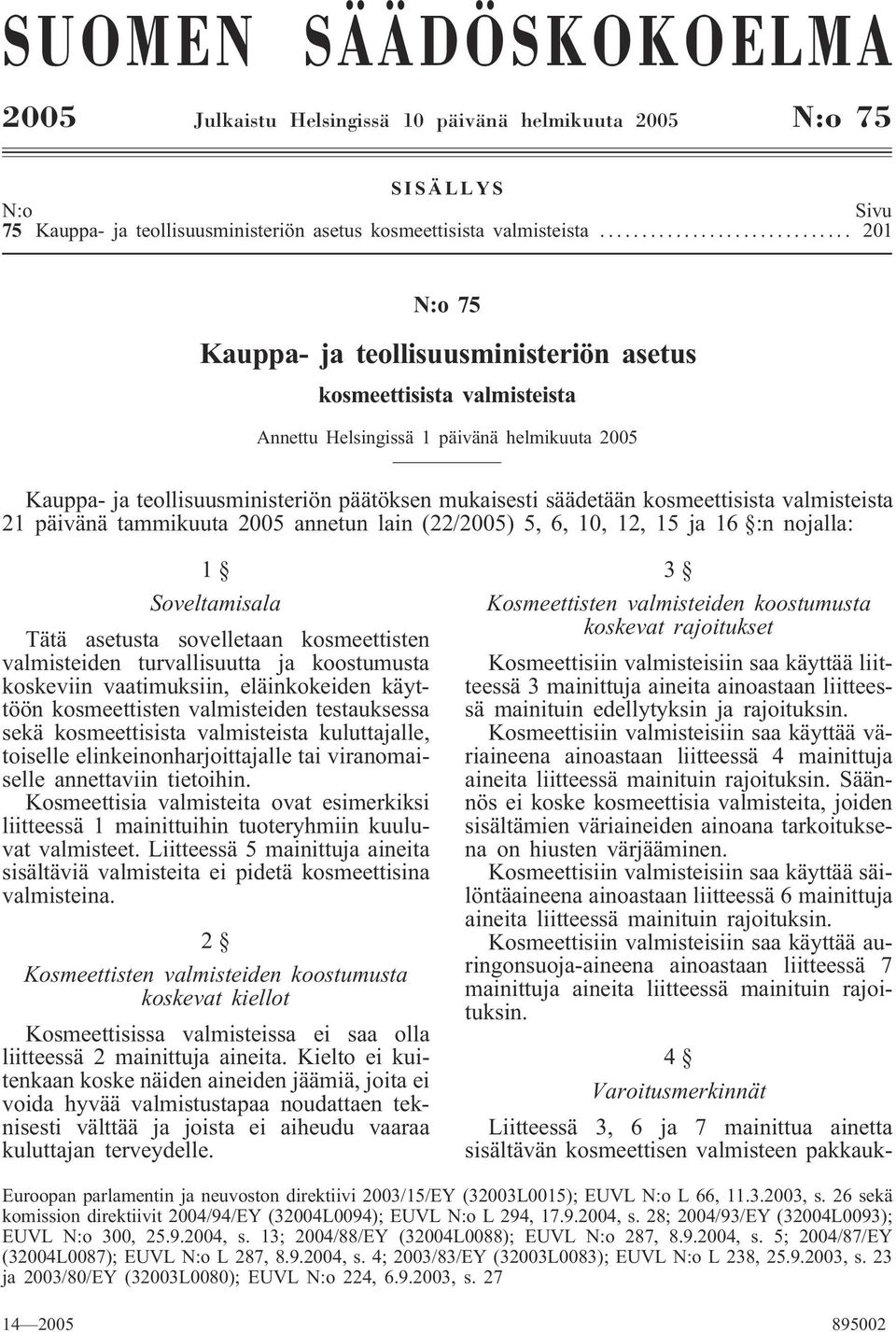 SUOMEN SÄÄDÖSKOKOELMA

2005 Julkaistu Helsingissä 10 päivänä helmikuuta 2005 N:o 75

SISÄLLYS

N:o Sivu

75 Kauppa- ja teollisuusministeriön asetus kosmeettisista valmisteista .............................. 201

N:o 75

Kauppa- ja teollisuusministeriön asetus

kosmeettisista valmisteista

Annettu Helsingissä 1 päivänä helmikuuta 2005

Kauppa- ja teollisuusministeriön päätöksen mukaisesti säädetään kosmeettisista valmisteista 21 päivänä tammikuuta 2005 annetun lain (22/2005) 5, 6, 10, 12, 15 ja 16 §:n nojalla:

1 §

Soveltamisala

Tätä asetusta sovelletaan kosmeettisten valmisteiden turvallisuutta ja koostumusta koskeviin vaatimuksiin, eläinkokeiden käyttöön kosmeettisten valmisteiden testauksessa sekä kosmeettisista valmisteista kuluttajalle, toiselle elinkeinonharjoittajalle tai viranomaiselle annettaviin tietoihin.

Kosmeettisia valmisteita ovat esimerkiksi liitteessä 1 mainittuihin tuoteryhmiin kuuluvat valmisteet. Liitteessä 5 mainittuja aineita sisältäviä valmisteita ei pidetä kosmeettisina valmisteina.

2 §

Kosmeettisten valmisteiden koostumusta koskevat kiellot

Kosmeettisissa valmisteissa ei saa olla liitteessä 2 mainittuja aineita. Kielto ei kuitenkaan koske näiden aineiden jäämiä, joita ei voida hyvää valmistustapaa noudattaen teknisesti välttää ja joista ei aiheudu vaaraa kuluttajan terveydelle.

3 §

Kosmeettisten valmisteiden koostumusta koskevat rajoitukset

Kosmeettisiin valmisteisiin saa käyttää liitteessä 3 mainittuja aineita ainoastaan liitteessä mainituin edellytyksin ja rajoituksin.

Kosmeettisiin valmisteisiin saa käyttää väriaineena ainoastaan liitteessä 4 mainittuja aineita liitteessä mainituin rajoituksin. Säännös ei koske kosmeettisia valmisteita, joiden sisältämien väriaineiden ainoana tarkoituksena on hiusten värjääminen.

Kosmeettisiin valmisteisiin saa käyttää säilöntäaineena ainoastaan liitteessä 6 mainittuja aineita liitteessä mainituin rajoituksin.

Kosmeettisiin valmisteisiin saa käyttää auringonsuoja-aineena ainoastaan liitteessä 7 mainittuja aineita liitteessä mainituin rajoituksin.

4 §

Varoitusmerkinnät

Liitteessä 3, 6 ja 7 mainittua ainetta sisältävän kosmeettisen valmisteen pakkauk-

Euroopan parlamentin ja neuvoston direktiivi 2003/15/EY (32003L0015); EUVL N:o L 66, 11.3.2003, s. 26 sekä komission direktiivit 2004/94/EY (32004L0094); EUVL N:o L 294, 17.9.2004, s. 28; 2004/93/EY (32004L0093); EUVL N:o 300, 25.9.2004, s. 13; 2004/88/EY (32004L0088); EUVL N:o 287, 8.9.2004, s. 5; 2004/87/EY (32004L0087); EUVL N:o L 287, 8.9.2004, s. 4; 2003/83/EY (32003L0083); EUVL N:o L 238, 25.9.2003, s. 23 ja 2003/80/EY (32003L0080); EUVL N:o 224, 6.9.2003, s. 27

14—2005 895002